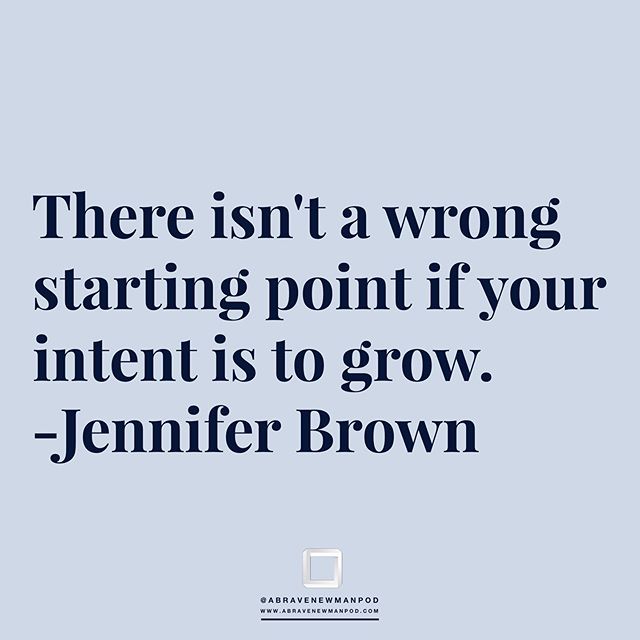 There isn't a wrong starting point if your intent is to grow.
-Jennifer Brown

@ABRAVENEWMANPOD
WWW.ABRAVENEWMANPOD.COM